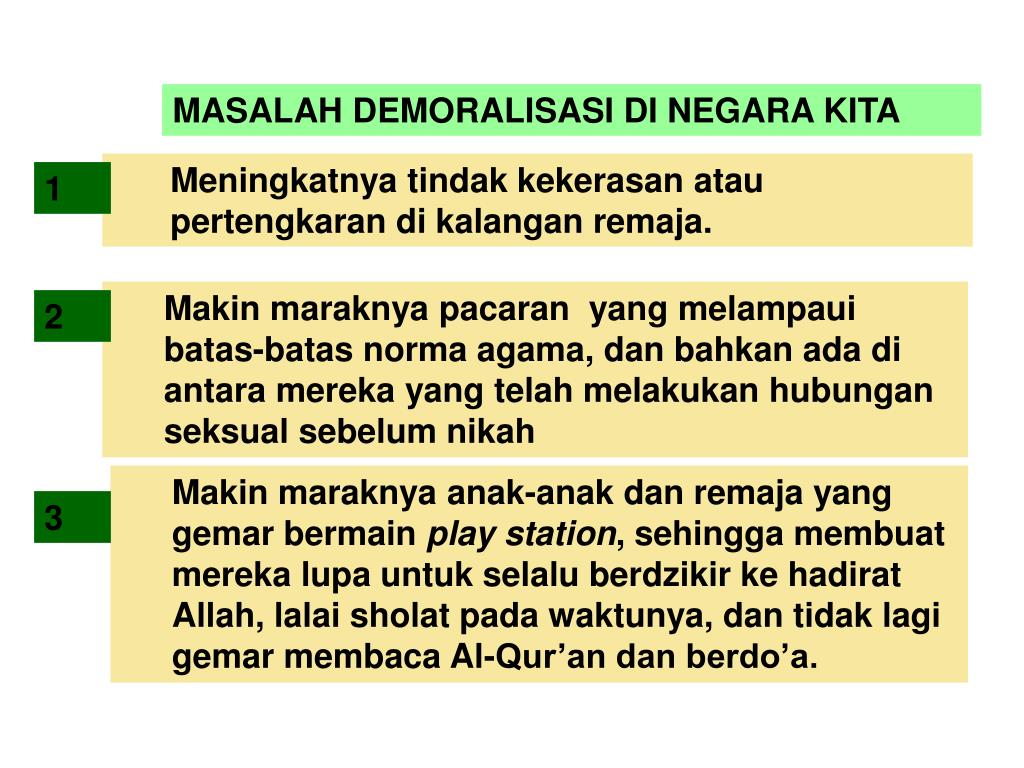 MASALAH DEMORALISASI DI NEGARA KITA

1

Meningkatnya tindak kekerasan atau pertengkaran di kalangan remaja.

2

Makin maraknya pacaran yang melampaui batas-batas norma agama, dan bahkan ada di antara mereka yang telah melakukan hubungan seksual sebelum nikah

3

Makin maraknya anak-anak dan remaja yang gemar bermain play station, sehingga membuat mereka lupa untuk selalu berdzikir ke hadirat Allah, lalai sholat pada waktunya, dan tidak lagi gemar membaca Al-Qur'an dan berdo'a.